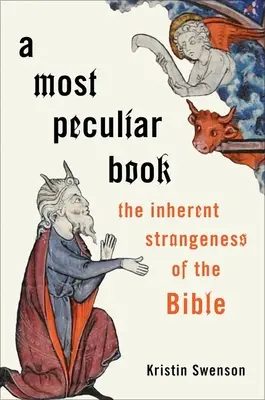 a most peculiar book

the inherent strangeness of the Bible

Kristin Swenson